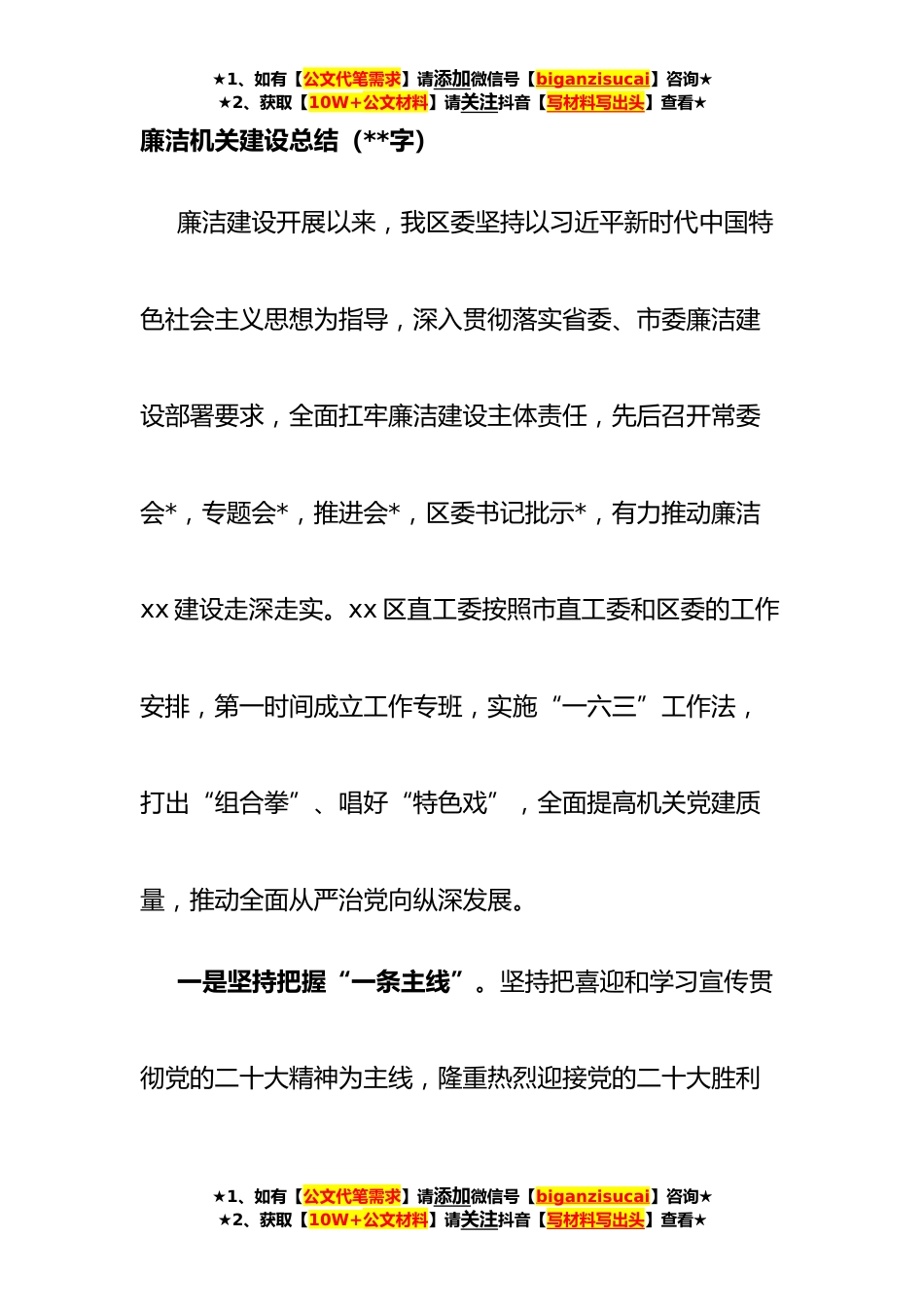 ★1、如有【公文代笔需求】请添加微信号【biganzisucai】咨询★
★2、获取【10W+公文材料】请关注抖音【写材料写出头】查看★

廉洁机关建设总结（**字）

廉洁建设开展以来，我区委坚持以习近平新时代中国特色社会主义思想为指导，深入贯彻落实省委、市委廉洁建设部署要求，全面扛牢廉洁建设主体责任，先后召开常委会*，专题会*，推进会*，区委书记批示*，有力推动廉洁xx建设走深走实。xx区直工委按照市直工委和区委的工作安排，第一时间成立工作专班，实施“一六三”工作法，打出“组合拳”、唱好“特色戏”，全面提高机关党建质量，推动全面从严治党向纵深发展。

一是坚持把握“一条主线”。坚持把喜迎和学习宣传贯彻党的二十大精神为主线，隆重热烈迎接党的二十大胜利

★1、如有【公文代笔需求】请添加微信号【biganzisucai】咨询★
★2、获取【10W+公文材料】请关注抖音【写材料写出头】查看★